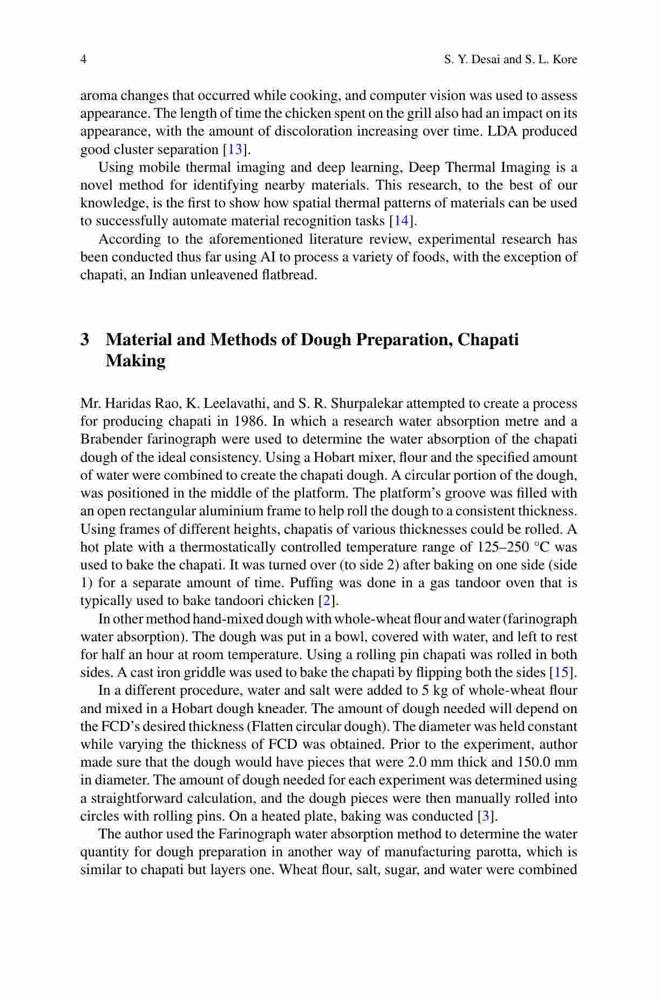 4 S. Y. Desai and S. L. Kore

aroma changes that occurred while cooking, and computer vision was used to assess appearance. The length of time the chicken spent on the grill also had an impact on its appearance, with the amount of discoloration increasing over time. LDA produced good cluster separation [13].

Using mobile thermal imaging and deep learning, Deep Thermal Imaging is a novel method for identifying nearby materials. This research, to the best of our knowledge, is the first to show how spatial thermal patterns of materials can be used to successfully automate material recognition tasks [14].

According to the aforementioned literature review, experimental research has been conducted thus far using AI to process a variety of foods, with the exception of chapati, an Indian unleavened flatbread.

3 Material and Methods of Dough Preparation, Chapati Making

Mr. Haridas Rao, K. Leelavathi, and S. R. Shurpalekar attempted to create a process for producing chapati in 1986. In which a research water absorption metre and a Brabender farinograph were used to determine the water absorption of the chapati dough of the ideal consistency. Using a Hobart mixer, flour and the specified amount of water were combined to create the chapati dough. A circular portion of the dough, was positioned in the middle of the platform. The platform's groove was filled with an open rectangular aluminium frame to help roll the dough to a consistent thickness. Using frames of different heights, chapatis of various thicknesses could be rolled. A hot plate with a thermostatically controlled temperature range of 125–250 °C was used to bake the chapati. It was turned over (to side 2) after baking on one side (side 1) for a separate amount of time. Puffing was done in a gas tandoor oven that is typically used to bake tandoori chicken [2].

In other method hand-mixed dough with whole-wheat flour and water (farinograph water absorption). The dough was put in a bowl, covered with water, and left to rest for half an hour at room temperature. Using a rolling pin chapati was rolled in both sides. A cast iron griddle was used to bake the chapati by flipping both the sides [15].

In a different procedure, water and salt were added to 5 kg of whole-wheat flour and mixed in a Hobart dough kneader. The amount of dough needed will depend on the FCD's desired thickness (Flatten circular dough). The diameter was held constant while varying the thickness of FCD was obtained. Prior to the experiment, author made sure that the dough would have pieces that were 2.0 mm thick and 150.0 mm in diameter. The amount of dough needed for each experiment was determined using a straightforward calculation, and the dough pieces were then manually rolled into circles with rolling pins. On a heated plate, baking was conducted [3].

The author used the Farinograph water absorption method to determine the water quantity for dough preparation in another way of manufacturing parotta, which is similar to chapati but layers one. Wheat flour, salt, sugar, and water were combined